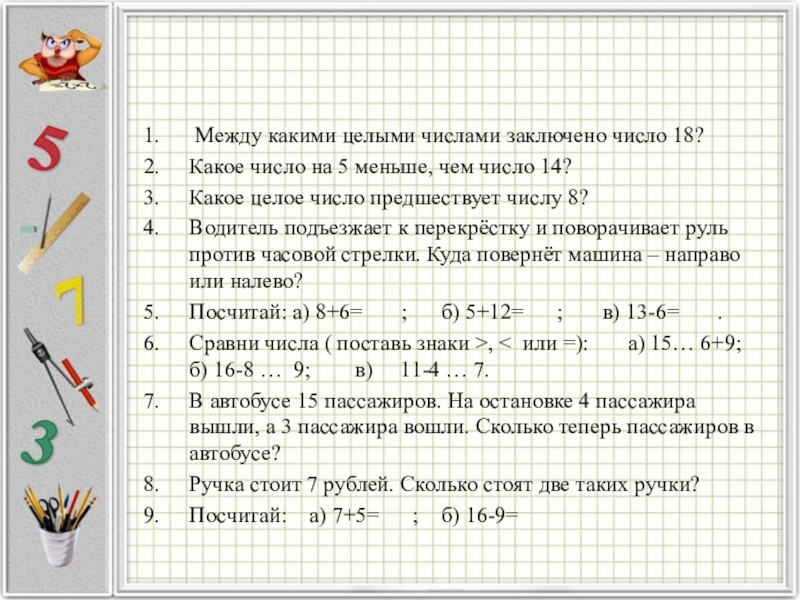 5

7

3

1. Между какими целыми числами заключено число 18?
2. Какое число на 5 меньше, чем число 14?
3. Какое целое число предшествует числу 8?
4. Водитель подъезжает к перекрёстку и поворачивает руль против часовой стрелки. Куда повернёт машина – направо или налево?
5. Посчитай: а) 8+6= ; б) 5+12= ; в) 13-6= .
6. Сравни числа ( поставь знаки >, < или =): а) 15… 6+9; б) 16-8 … 9; в) 11-4 … 7.
7. В автобусе 15 пассажиров. На остановке 4 пассажира вышли, а 3 пассажира вошли. Сколько теперь пассажиров в автобусе?
8. Ручка стоит 7 рублей. Сколько стоят две таких ручки?
9. Посчитай: а) 7+5= ; б) 16-9=